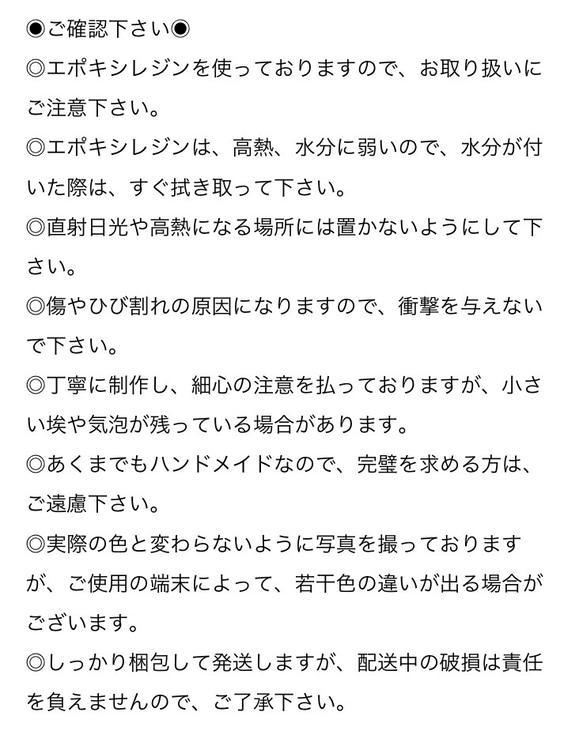 ◉ご確認下さい◉

◎エポキシレジンを使っておりますので、お取り扱いにご注意下さい。

◎エポキシレジンは、高熱、水分に弱いので、水分が付いた際は、すぐ拭き取って下さい。

◎直射日光や高熱になる場所には置かないようにして下さい。

◎傷やひび割れの原因になりますので、衝撃を与えないで下さい。

◎丁寧に制作し、細心の注意を払っておりますが、小さい埃や気泡が残っている場合があります。

◎あくまでもハンドメイドなので、完璧を求める方は、ご遠慮下さい。

◎実際の色と変わらないように写真を撮っておりますが、ご使用の端末によって、若干色の違いが出る場合がございます。

◎しっかり梱包して発送しますが、配送中の破損は責任を負えませんので、ご了承下さい。